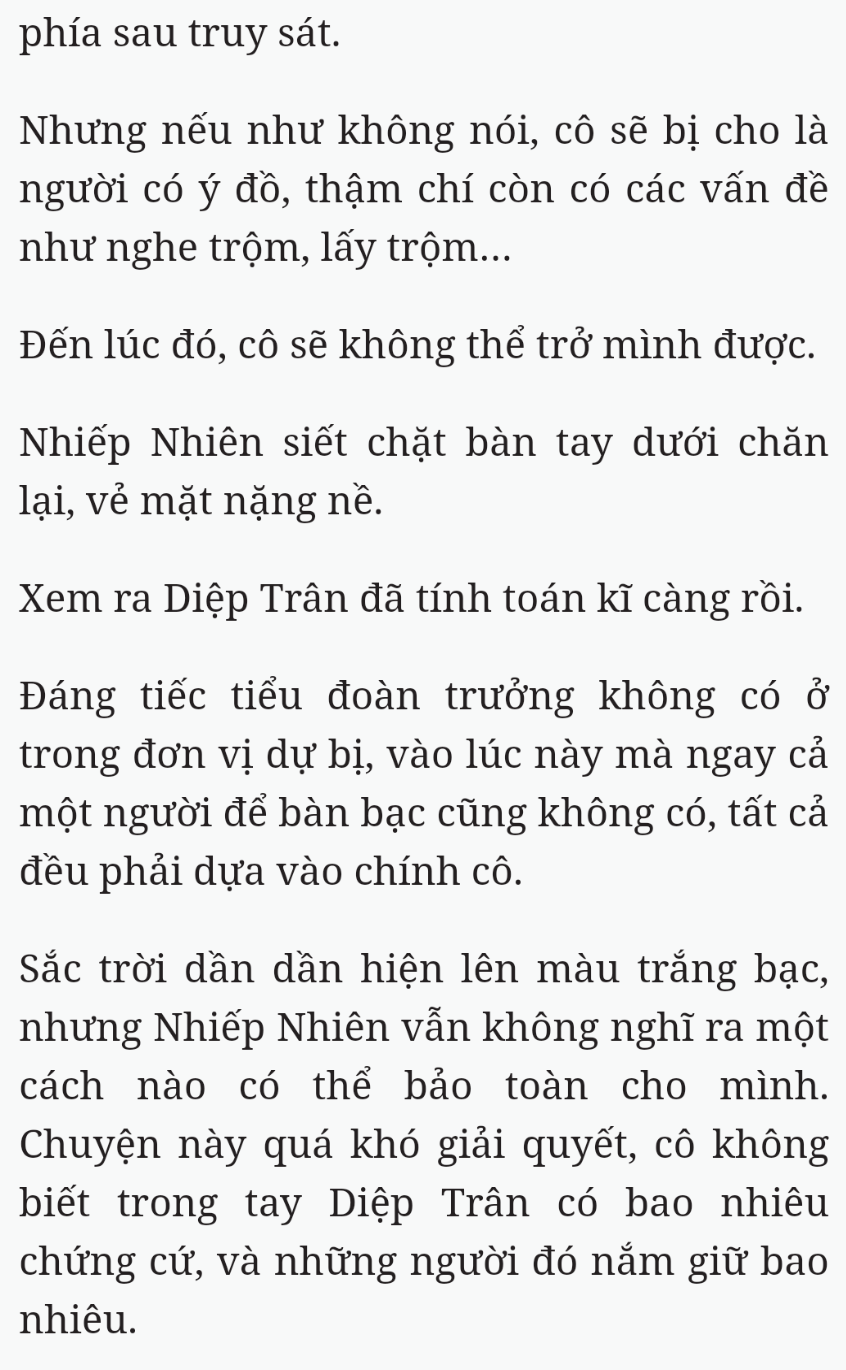 phía sau truy sát.

Nhưng nếu như không nói, cô sẽ bị cho là người có ý đồ, thậm chí còn có các vấn đề như nghe trộm, lấy trộm...

Đến lúc đó, cô sẽ không thể trở mình được.

Nhiếp Nhiên siết chặt bàn tay dưới chăn lại, vẻ mặt nặng nề.

Xem ra Diệp Trân đã tính toán kĩ càng rồi.

Đáng tiếc tiểu đoàn trưởng không có ở trong đơn vị dự bị, vào lúc này mà ngay cả một người để bàn bạc cũng không có, tất cả đều phải dựa vào chính cô.

Sắc trời dần dần hiện lên màu trắng bạc, nhưng Nhiếp Nhiên vẫn không nghĩ ra một cách nào có thể bảo toàn cho mình. Chuyện này quá khó giải quyết, cô không biết trong tay Diệp Trân có bao nhiêu chứng cứ, và những người đó nắm giữ bao nhiêu.